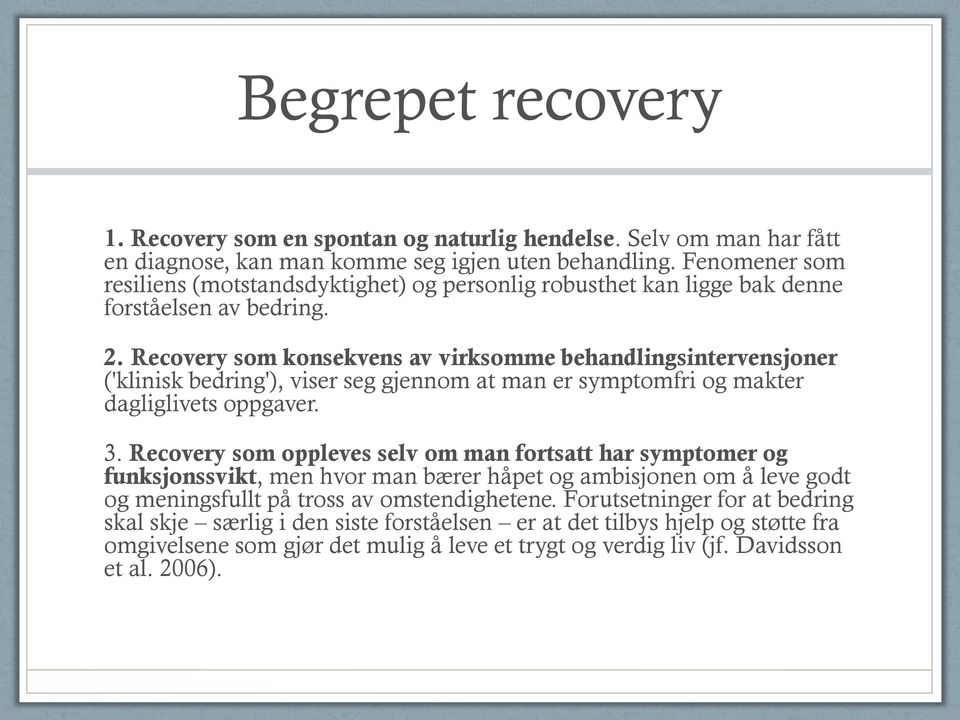 Begrepet recovery

1. Recovery som en spontan og naturlig hendelse. Selv om man har fått en diagnose, kan man komme seg igjen uten behandling. Fenomener som resiliens (motstandsdyktighet) og personlig robusthet kan ligge bak denne forståelsen av bedring.

2. Recovery som konsekvens av virksomme behandlingsintervensjoner ('klinisk bedring'), viser seg gjennom at man er symptomfri og makter dagliglivets oppgaver.

3. Recovery som oppleves selv om man fortsatt har symptomer og funksjonssvikt, men hvor man bærer håpet og ambisjonen om å leve godt og meningsfullt på tross av omstendighetene. Forutsetninger for at bedring skal skje – særlig i den siste forståelsen – er at det tilbys hjelp og støtte fra omgivelsene som gjør det mulig å leve et trygt og verdig liv (jf. Davidsson et al. 2006).